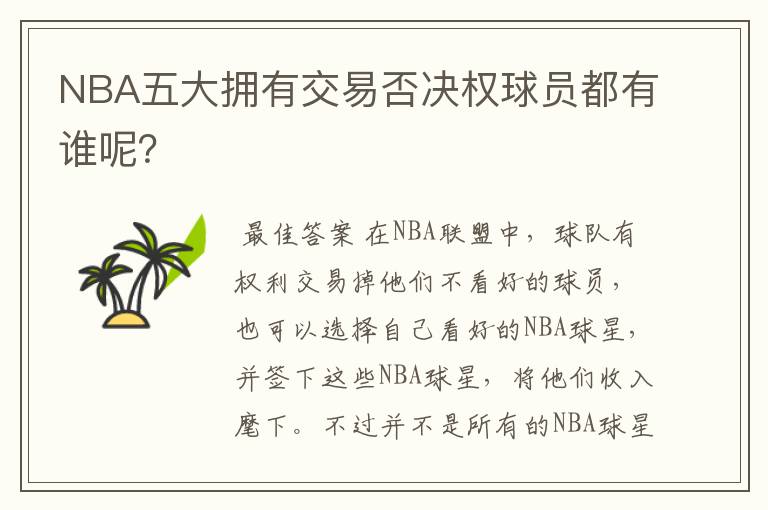 NBA五大拥有交易否决权球员都有谁呢?

最佳答案 在NBA联盟中，球队有权利交易掉他们不看好的球员，也可以选择自己看好的NBA球星，并签下这些NBA球星，将他们收入麾下。不过并不是所有的NBA球星